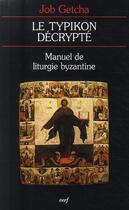 Job Getcha

LE TYPIKON DÉCRYPTÉ

Manuel de liturgie byzantine

cerf